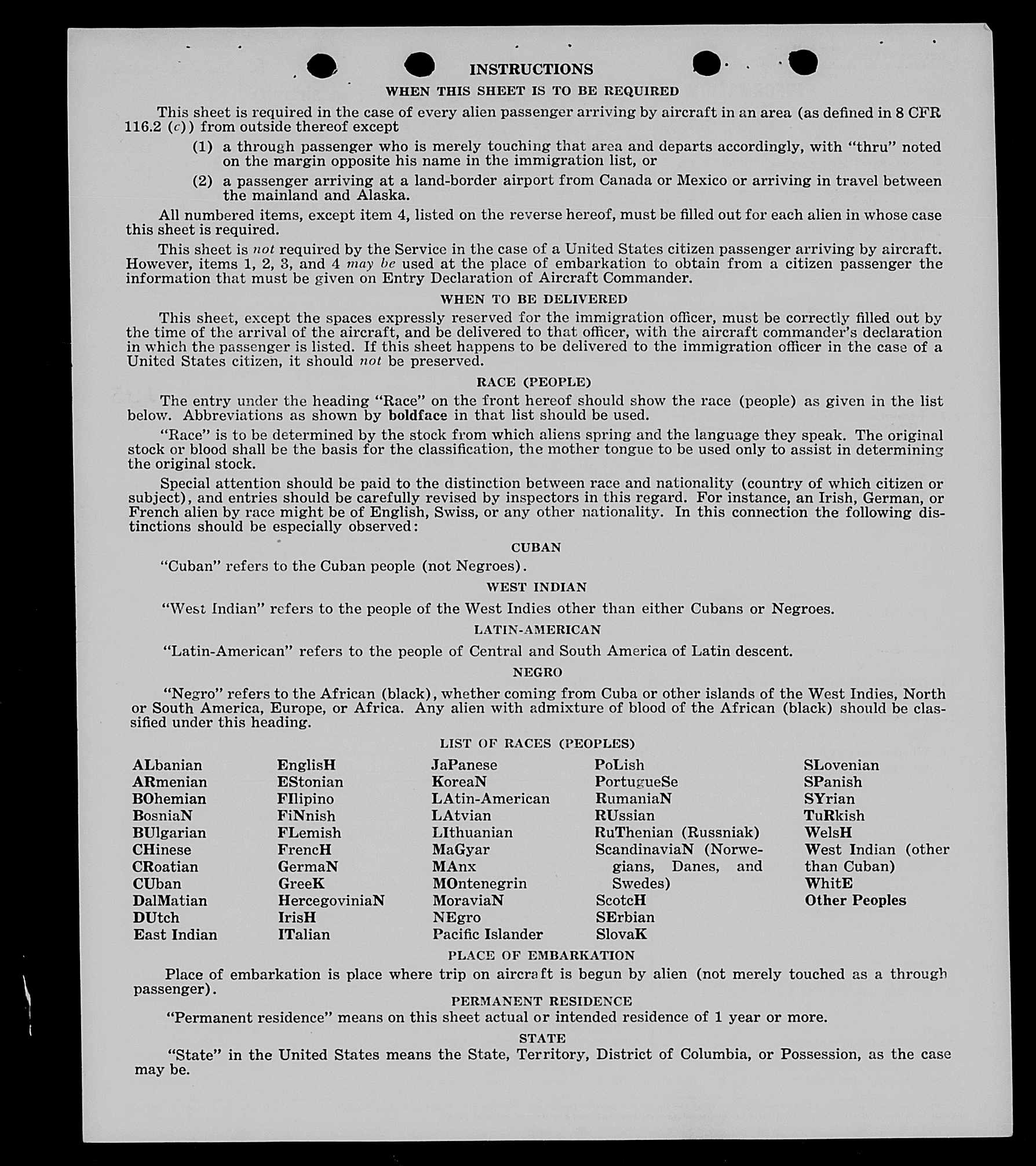 INSTRUCTIONS

WHEN THIS SHEET IS TO BE REQUIRED

This sheet is required in the case of every alien passenger arriving by aircraft in an area (as defined in 8 CFR 116.2 (c)) from outside thereof except

(1) a through passenger who is merely touching that area and departs accordingly, with "thru" noted on the margin opposite his name in the immigration list, or

(2) a passenger arriving at a land-border airport from Canada or Mexico or arriving in travel between the mainland and Alaska.

All numbered items, except item 4, listed on the reverse hereof, must be filled out for each alien in whose case this sheet is required.

This sheet is not required by the Service in the case of a United States citizen passenger arriving by aircraft. However, items 1, 2, 3, and 4 may be used at the place of embarkation to obtain from a citizen passenger the information that must be given on Entry Declaration of Aircraft Commander.

WHEN TO BE DELIVERED

This sheet, except the spaces expressly reserved for the immigration officer, must be correctly filled out by the time of the arrival of the aircraft, and be delivered to that officer, with the aircraft commander's declaration in which the passenger is listed. If this sheet happens to be delivered to the immigration officer in the case of a United States citizen, it should not be preserved.

RACE (PEOPLE)

The entry under the heading "Race" on the front hereof should show the race (people) as given in the list below. Abbreviations as shown by boldface in that list should be used.

"Race" is to be determined by the stock from which aliens spring and the language they speak. The original stock or blood shall be the basis for the classification, the mother tongue to be used only to assist in determining the original stock.

Special attention should be paid to the distinction between race and nationality (country of which citizen or subject), and entries should be carefully revised by inspectors in this regard. For instance, an Irish, German, or French alien by race might be of English, Swiss, or any other nationality. In this connection the following distinctions should be especially observed:

CUBAN

"Cuban" refers to the Cuban people (not Negroes).

WEST INDIAN

"West Indian" refers to the people of the West Indies other than either Cubans or Negroes.

LATIN-AMERICAN

"Latin-American" refers to the people of Central and South America of Latin descent.

NEGRO

"Negro" refers to the African (black), whether coming from Cuba or other islands of the West Indies, North or South America, Europe, or Africa. Any alien with admixture of blood of the African (black) should be classified under this heading.

LIST OF RACES (PEOPLES)

ALbanian
ARmenian
BOhemian
BosniaN
BUlgarian
CHinese
CRoatian
CUban
DalMatian
DUtch
East Indian

EnglisH
EStonian
FIlipino
FiNnish
FLemish
FrencH
GermaN
GreeK
HercegoviniaN
IrisH
ITalian

JaPanese
KoreaN
LAtin-American
LAtvian
LIthuanian
MaGyar
MAnx
MOntenegrin
MoraviaN
NEgro
Pacific Islander

PoLish
PortugueSe
RumaniaN
RUssian
RuThenian (Russniak)
ScandinaviaN (Norwegians, Danes, and Swedes)
ScotcH
SErbian
SlovaK

SLovenian
SPanish
SYrian
TuRkish
WelsH
West Indian (other than Cuban)
WhitE
Other Peoples

PLACE OF EMBARKATION

Place of embarkation is place where trip on aircraft is begun by alien (not merely touched as a through passenger).

PERMANENT RESIDENCE

"Permanent residence" means on this sheet actual or intended residence of 1 year or more.

STATE

"State" in the United States means the State, Territory, District of Columbia, or Possession, as the case may be.